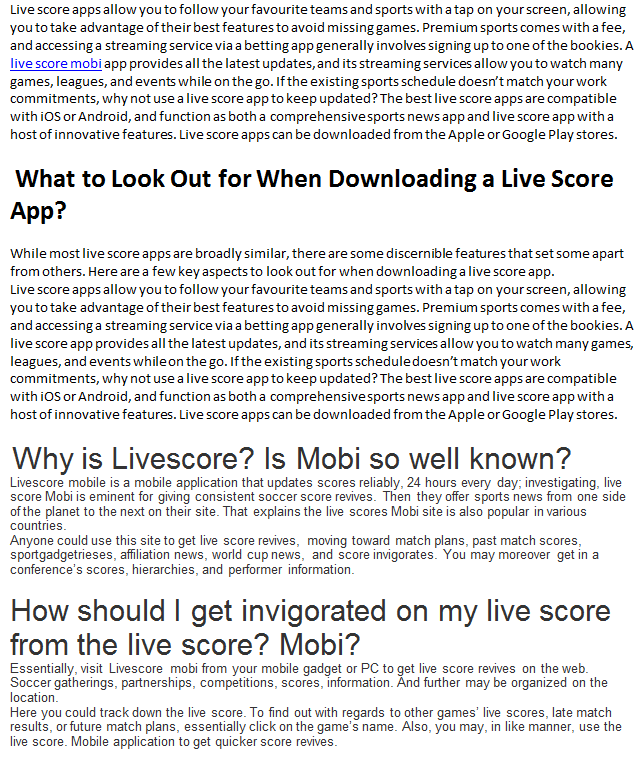 Live score apps allow you to follow your favourite teams and sports with a tap on your screen, allowing you to take advantage of their best features to avoid missing games. Premium sports comes with a fee, and accessing a streaming service via a betting app generally involves signing up to one of the bookies. A live score mobi app provides all the latest updates, and its streaming services allow you to watch many games, leagues, and events while on the go. If the existing sports schedule doesn't match your work commitments, why not use a live score app to keep updated? The best live score apps are compatible with iOS or Android, and function as both a comprehensive sports news app and live score app with a host of innovative features. Live score apps can be downloaded from the Apple or Google Play stores.

What to Look Out for When Downloading a Live Score App?

While most live score apps are broadly similar, there are some discernible features that set some apart from others. Here are a few key aspects to look out for when downloading a live score app.
Live score apps allow you to follow your favourite teams and sports with a tap on your screen, allowing you to take advantage of their best features to avoid missing games. Premium sports comes with a fee, and accessing a streaming service via a betting app generally involves signing up to one of the bookies. A live score app provides all the latest updates, and its streaming services allow you to watch many games, leagues, and events while on the go. If the existing sports schedule doesn't match your work commitments, why not use a live score app to keep updated? The best live score apps are compatible with iOS or Android, and function as both a comprehensive sports news app and live score app with a host of innovative features. Live score apps can be downloaded from the Apple or Google Play stores.

Why is Livescore? Is Mobi so well known?

Livescore mobile is a mobile application that updates scores reliably, 24 hours every day; investigating, live score Mobi is eminent for giving consistent soccer score revives. Then they offer sports news from one side of the planet to the next on their site. That explains the live scores Mobi site is also popular in various countries.
Anyone could use this site to get live score revives, moving toward match plans, past match scores, sportgadgetrieses, affiliation news, world cup news, and score invigorates. You may moreover get in a conference's scores, hierarchies, and performer information.

How should I get invigorated on my live score from the live score? Mobi?

Essentially, visit Livescore mobi from your mobile gadget or PC to get live score revives on the web. Soccer gatherings, partnerships, competitions, scores, information. And further may be organized on the location.
Here you could track down the live score. To find out with regards to other games' live scores, late match results, or future match plans, essentially click on the game's name. Also, you may, in like manner, use the live score. Mobile application to get quicker score revives.